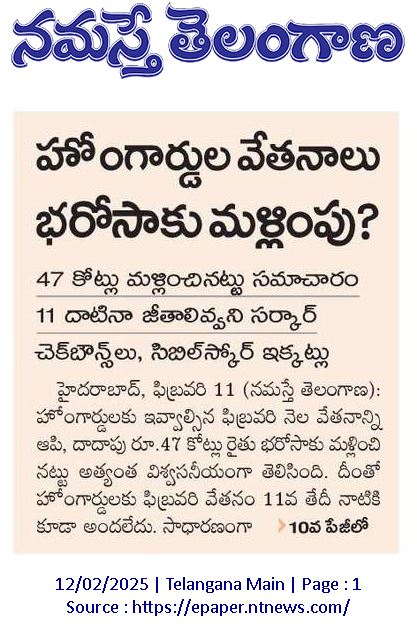 నమస్తే తెలంగాణ

హోంగార్డుల వేతనాలు భరోసాకు మళ్లింపు?

47 కోట్లు మళ్లించినట్టు సమాచారం

11 దాటినా జీతాలివ్వని సర్కార్

చెక్‌బౌన్స్‌లు, సిబిల్‌స్కోర్ ఇక్కట్లు

హైదరాబాద్, ఫిబ్రవరి 11 (నమస్తే తెలంగాణ): హోంగార్డులకు ఇవ్వాల్సిన ఫిబ్రవరి నెల వేతనాన్ని ఆపి, దాదాపు రూ.47 కోట్లు రైతు భరోసాకు మళ్లించినట్టు అత్యంత విశ్వసనీయంగా తెలిసింది. దీంతో హోంగార్డులకు ఫిబ్రవరి వేతనం 11వ తేదీ నాటికి కూడా అందలేదు. సాధారణంగా 10వ పేజీలో

12/02/2025 | Telangana Main | Page : 1
Source : https://epaper.ntnews.com/